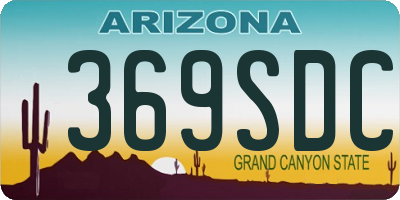 ARIZONA

369SDC

GRAND CANYON STATE